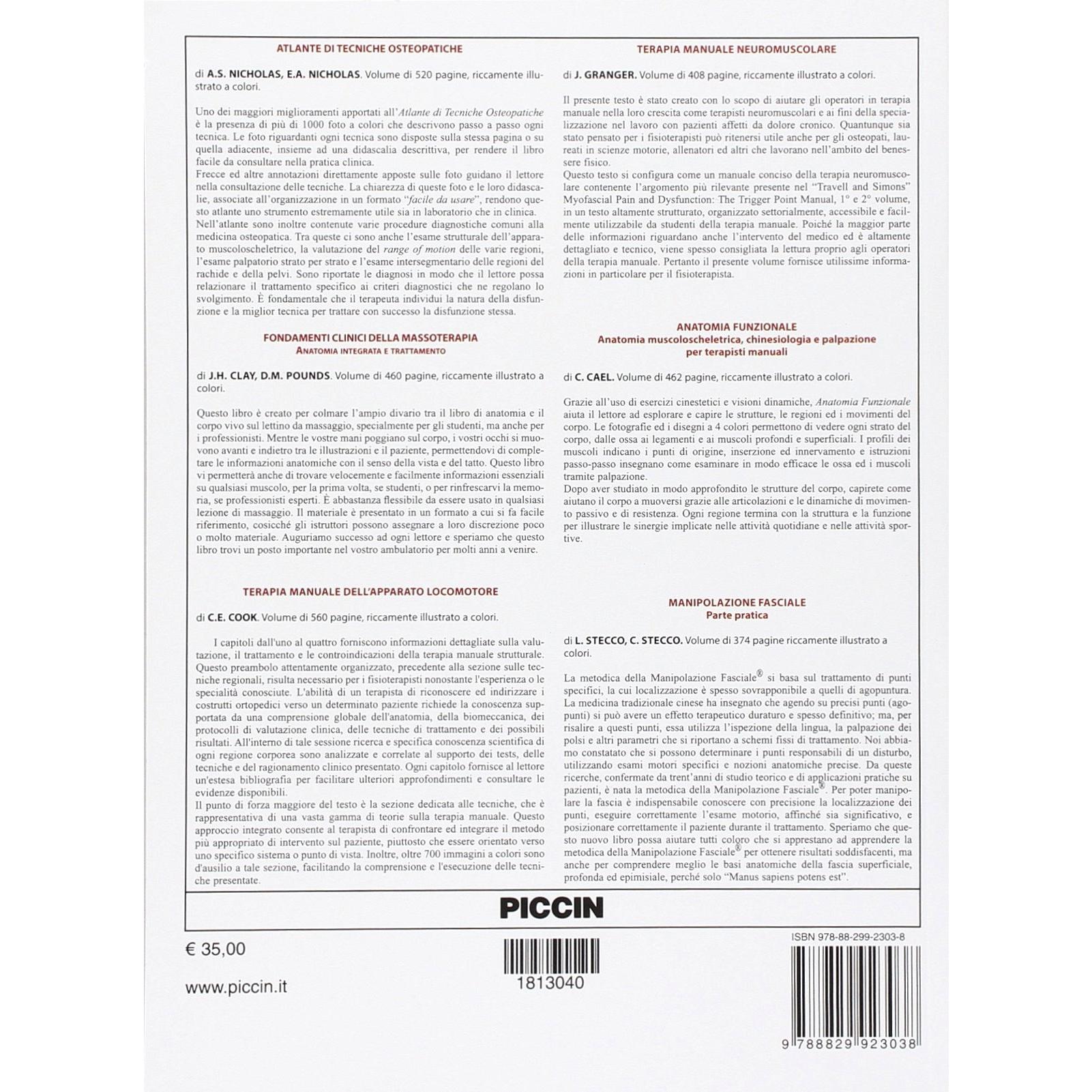 ATLANTE DI TECNICHE OSTEOPATICHE

di A.S. NICHOLAS, E.A. NICHOLAS. Volume di 520 pagine, riccamente illustrato a colori.

Uno dei maggiori miglioramenti apportati all'Atlante di Tecniche Osteopatiche è la presenza di più di 1000 foto a colori che descrivono passo a passo ogni tecnica. Le foto riguardanti ogni tecnica sono disposte sulla stessa pagina o su quella adiacente, insieme ad una didascalia descrittiva, per rendere il libro facile da consultare nella pratica clinica.
Frecce ed altre annotazioni direttamente apposte sulle foto guidano il lettore nella consultazione delle tecniche. La chiarezza di queste foto e le loro didascalie, associate all'organizzazione in un formato "facile da usare", rendono questo atlante uno strumento estremamente utile sia in laboratorio che in clinica.
Nell'atlante sono inoltre contenute varie procedure diagnostiche comuni alla medicina osteopatica. Tra queste ci sono anche l'esame strutturale dell'apparato muscoloscheletrico, la valutazione del range of motion delle varie regioni, l'esame palpatorio strato per strato e l'esame intersegmentario delle regioni del rachide e della pelvi. Sono riportate le diagnosi in modo che il lettore possa relazionare il trattamento specifico ai criteri diagnostici che ne regolano lo svolgimento. È fondamentale che il terapeuta individui la natura della disfunzione e la miglior tecnica per trattare con successo la disfunzione stessa.

FONDAMENTI CLINICI DELLA MASSOTERAPIA
ANATOMIA INTEGRATA E TRATTAMENTO

di J.H. CLAY, D.M. POUNDS. Volume di 460 pagine, riccamente illustrato a colori.

Questo libro è creato per colmare l'ampio divario tra il libro di anatomia e il corpo vivo sul lettino da massaggio, specialmente per gli studenti, ma anche per i professionisti. Mentre le vostre mani poggiano sul corpo, i vostri occhi si muovono avanti e indietro tra le illustrazioni e il paziente, permettendovi di completare le informazioni anatomiche con il senso della vista e del tatto. Questo libro vi permetterà anche di trovare velocemente e facilmente informazioni essenziali su qualsiasi muscolo, per la prima volta, se studenti, o per rinfrescarvi la memoria, se professionisti esperti. È abbastanza flessibile da essere usato in qualsiasi lezione di massaggio. Il materiale è presentato in un formato a cui si fa facile riferimento, cosicché gli istruttori possono assegnare a loro discrezione poco o molto materiale. Auguriamo successo ad ogni lettore e speriamo che questo libro trovi un posto importante nel vostro ambulatorio per molti anni a venire.

TERAPIA MANUALE DELL'APPARATO LOCOMOTORE

di C.E. COOK. Volume di 560 pagine, riccamente illustrato a colori.

I capitoli dall'uno al quattro forniscono informazioni dettagliate sulla valutazione, il trattamento e le controindicazioni della terapia manuale strutturale. Questo preambolo attentamente organizzato, precedente alla sezione sulle tecniche regionali, risulta necessario per i fisioterapisti nonostante l'esperienza o le specialità conosciute. L'abilità di un terapista di riconoscere ed indirizzare i costrutti ortopedici verso un determinato paziente richiede la conoscenza supportata da una comprensione globale dell'anatomia, della biomeccanica, dei protocolli di valutazione clinica, delle tecniche di trattamento e dei possibili risultati. All'interno di tale sessione ricerca e specifica conoscenza scientifica di ogni regione corporea sono analizzate e correlate al supporto dei tests, delle tecniche e del ragionamento clinico presentato. Ogni capitolo fornisce al lettore un'estesa bibliografia per facilitare ulteriori approfondimenti e consultare le evidenze disponibili.
Il punto di forza maggiore del testo è la sezione dedicata alle tecniche, che è rappresentativa di una vasta gamma di teorie sulla terapia manuale. Questo approccio integrato consente al terapista di confrontare ed integrare il metodo più appropriato di intervento sul paziente, piuttosto che essere orientato verso uno specifico sistema o punto di vista. Inoltre, oltre 700 immagini a colori sono d'ausilio a tale sezione, facilitando la comprensione e l'esecuzione delle tecniche presentate.

TERAPIA MANUALE NEUROMUSCOLARE

di J. GRANGER. Volume di 408 pagine, riccamente illustrato a colori.

Il presente testo è stato creato con lo scopo di aiutare gli operatori in terapia manuale nella loro crescita come terapisti neuromuscolari e ai fini della specializzazione nel lavoro con pazienti affetti da dolore cronico. Quantunque sia stato pensato per i fisioterapisti può ritenersi utile anche per gli osteopati, laureati in scienze motorie, allenatori ed altri che lavorano nell'ambito del benessere fisico.
Questo testo si configura come un manuale conciso della terapia neuromuscolare contenente l'argomento più rilevante presente nel "Travell and Simons" Myofascial Pain and Dysfunction: The Trigger Point Manual, 1° e 2° volume, in un testo altamente strutturato, organizzato settorialmente, accessibile e facilmente utilizzabile da studenti della terapia manuale. Poiché la maggior parte delle informazioni riguardano anche l'intervento del medico ed è altamente dettagliato e tecnico, viene spesso consigliata la lettura proprio agli operatori della terapia manuale. Pertanto il presente volume fornisce utilissime informazioni in particolare per il fisioterapista.

ANATOMIA FUNZIONALE
Anatomia muscoloscheletrica, chinesiologia e palpazione per terapisti manuali

di C. CAEL. Volume di 462 pagine, riccamente illustrato a colori.

Grazie all'uso di esercizi cinestetici e visioni dinamiche, Anatomia Funzionale aiuta il lettore ad esplorare e capire le strutture, le regioni ed i movimenti del corpo. Le fotografie ed i disegni a 4 colori permettono di vedere ogni strato del corpo, dalle ossa ai legamenti e ai muscoli profondi e superficiali. I profili dei muscoli indicano i punti di origine, inserzione ed innervamento e istruzioni passo-passo insegnano come esaminare in modo efficace le ossa ed i muscoli tramite palpazione.
Dopo aver studiato in modo approfondito le strutture del corpo, capirete come aiutano il corpo a muoversi grazie alle articolazioni e le dinamiche di movimento passivo e di resistenza. Ogni regione termina con la struttura e la funzione per illustrare le sinergie implicate nelle attività quotidiane e nelle attività sportive.

MANIPOLAZIONE FASCIALE
Parte pratica

di L. STECCO, C. STECCO. Volume di 374 pagine riccamente illustrato a colori.

La metodica della Manipolazione Fasciale® si basa sul trattamento di punti specifici, la cui localizzazione è spesso sovrapponibile a quelli di agopuntura. La medicina tradizionale cinese ha insegnato che agendo su precisi punti (agopunti) si può avere un effetto terapeutico duraturo e spesso definitivo; ma, per risalire a questi punti, essa utilizza l'ispezione della lingua, la palpazione dei polsi e altri parametri che si riportano a schemi fissi di trattamento. Noi abbiamo constatato che si possono determinare i punti responsabili di un disturbo, utilizzando esami motori specifici e nozioni anatomiche precise. Da queste ricerche, confermate da trent'anni di studio teorico e di applicazioni pratiche su pazienti, è nata la metodica della Manipolazione Fasciale®. Per poter manipolare la fascia è indispensabile conoscere con precisione la localizzazione dei punti, eseguire correttamente l'esame motorio, affinché sia significativo, e posizionare correttamente il paziente durante il trattamento. Speriamo che questo nuovo libro possa aiutare tutti coloro che si apprestano ad apprendere la metodica della Manipolazione Fasciale® per ottenere risultati soddisfacenti, ma anche per comprendere meglio le basi anatomiche della fascia superficiale, profonda ed epimisiale, perché solo "Manus sapiens potens est".

PICCIN

€ 35,00

www.piccin.it

1813040

ISBN 978-88-299-2303-8

9 788829 923038